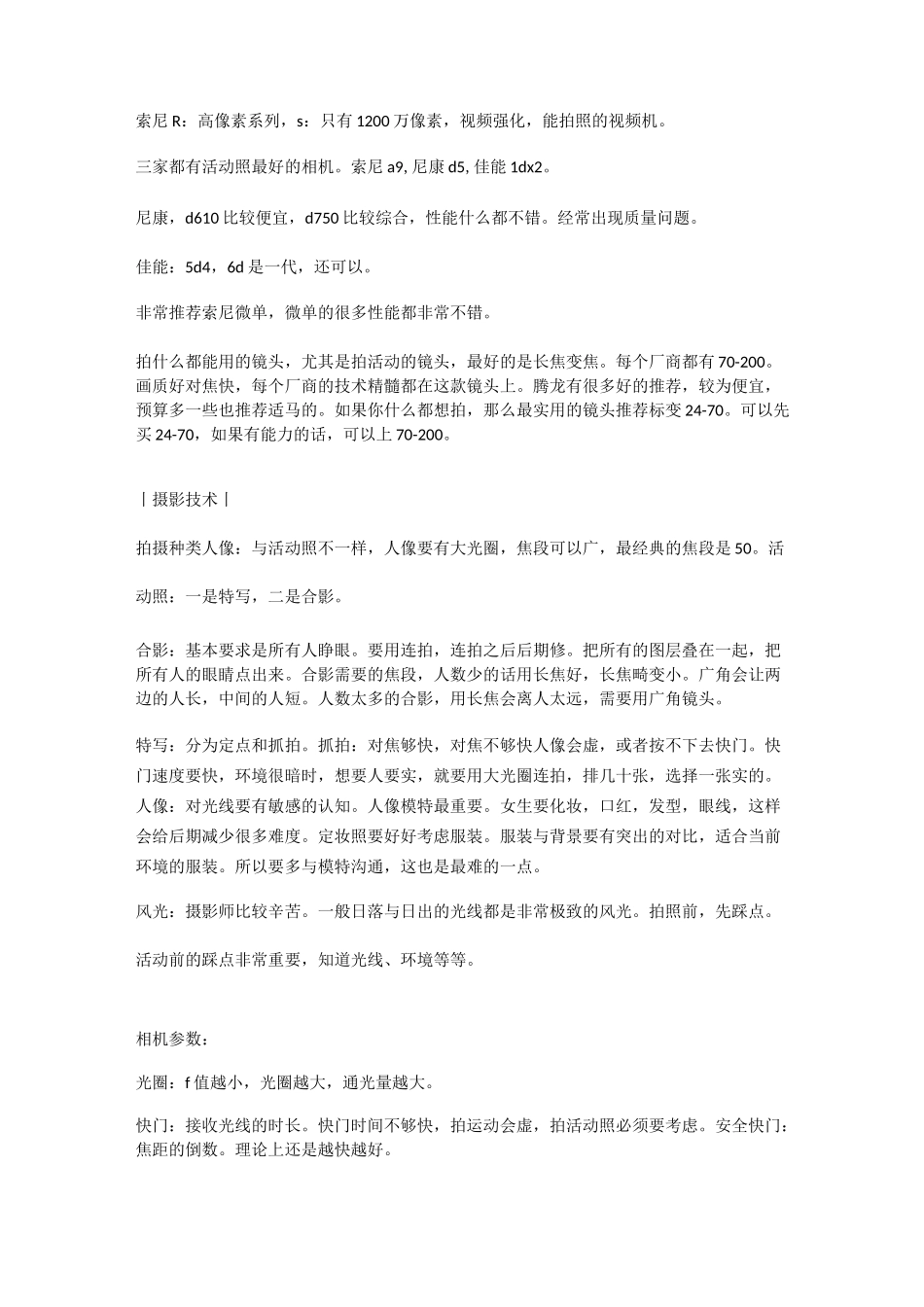 索尼 R：高像素系列，s：只有 1200 万像素，视频强化，能拍照的视频机。

三家都有活动照最好的相机。索尼 a9, 尼康 d5, 佳能 1dx2。

尼康，d610 比较便宜，d750 比较综合，性能什么都不错。经常出现质量问题。

佳能：5d4，6d 是一代，还可以。

非常推荐索尼微单，微单的很多性能都非常不错。

拍什么都能用的镜头，尤其是拍活动的镜头，最好的是长焦变焦。每个厂商都有 70-200。画质好对焦快，每个厂商的技术精髓都在这款镜头上。腾龙有很多好的推荐，较为便宜，预算多一些也推荐适马的。如果你什么都想拍，那么最实用的镜头推荐标变 24-70。可以先买 24-70，如果有能力的话，可以上 70-200。

丨摄影技术丨

拍摄种类人像：与活动照不一样，人像要有大光圈，焦段可以广，最经典的焦段是 50。活

动照：一是特写，二是合影。

合影：基本要求是所有人睁眼。要用连拍，连拍之后后期修。把所有的图层叠在一起，把所有人的眼睛点出来。合影需要的焦段，人数少的话用长焦好，长焦畸变小。广角会让两边的人长，中间的人短。人数太多的合影，用长焦会离人太远，需要用广角镜头。

特写：分为定点和抓拍。抓拍：对焦够快，对焦不够快人像会虚，或者按不下去快门。快门速度要快，环境很暗时，想要人要实，就要用大光圈连拍，排几十张，选择一张实的。人像：对光线要有敏感的认知。人像模特最重要。女生要化妆，口红，发型，眼线，这样会给后期减少很多难度。定妆照要好好考虑服装。服装与背景要有突出的对比，适合当前环境的服装。所以要多与模特沟通，这也是最难的一点。

风光：摄影师比较辛苦。一般日落与日出的光线都是非常极致的风光。拍照前，先踩点。

活动前的踩点非常重要，知道光线、环境等等。

相机参数：

光圈：f 值越小，光圈越大，通光量越大。

快门：接收光线的时长。快门时间不够快，拍运动会虚，拍活动照必须要考虑。安全快门：焦距的倒数。理论上还是越快越好。